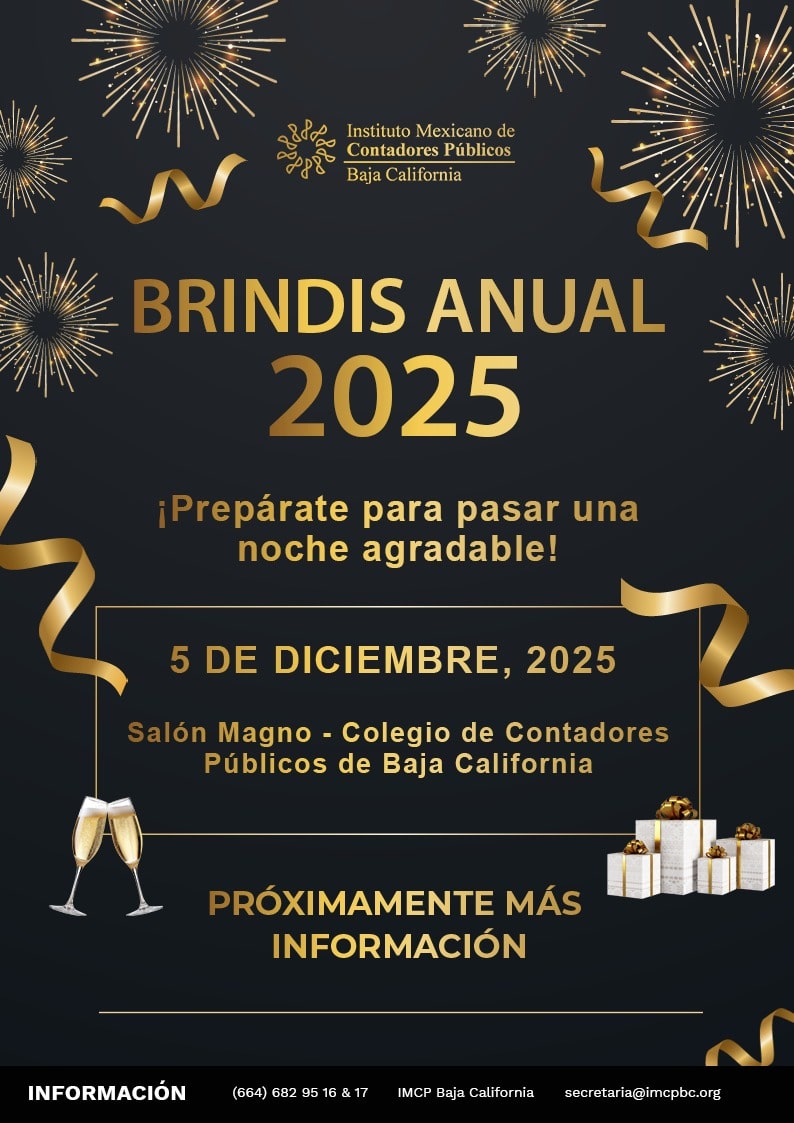 Instituto Mexicano de
Contadores Públicos
Baja California

BRINDIS ANUAL
2025

¡Prepárate para pasar una noche agradable!

5 DE DICIEMBRE, 2025

Salón Magno - Colegio de Contadores Públicos de Baja California

PRÓXIMAMENTE MÁS INFORMACIÓN

INFORMACIÓN (664) 682 95 16 & 17 IMCP Baja California secretaria@imcpbc.org